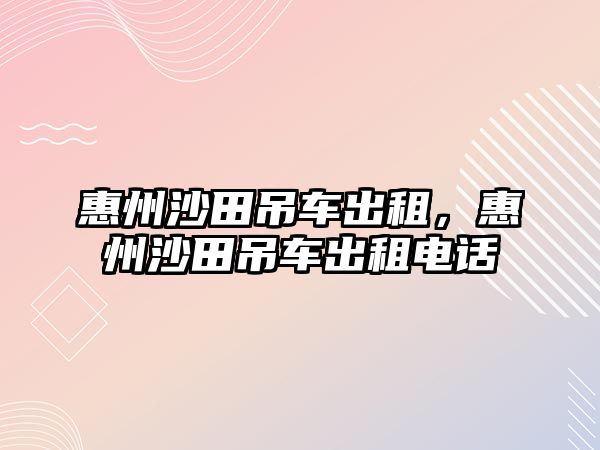 惠州沙田吊车出租，惠州沙田吊车出租电话